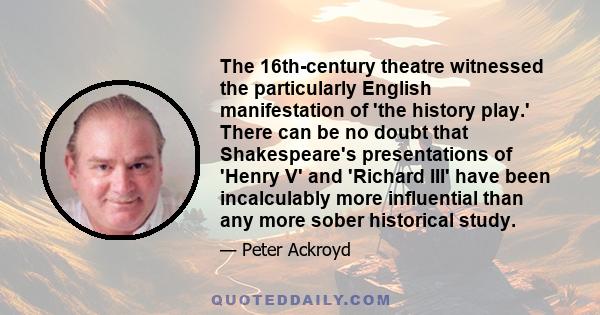 The 16th-century theatre witnessed the particularly English manifestation of 'the history play.' There can be no doubt that Shakespeare's presentations of 'Henry V' and 'Richard III' have been incalculably more influential than any more sober historical study.

— Peter Ackroyd

QUOTEDDAILY.COM